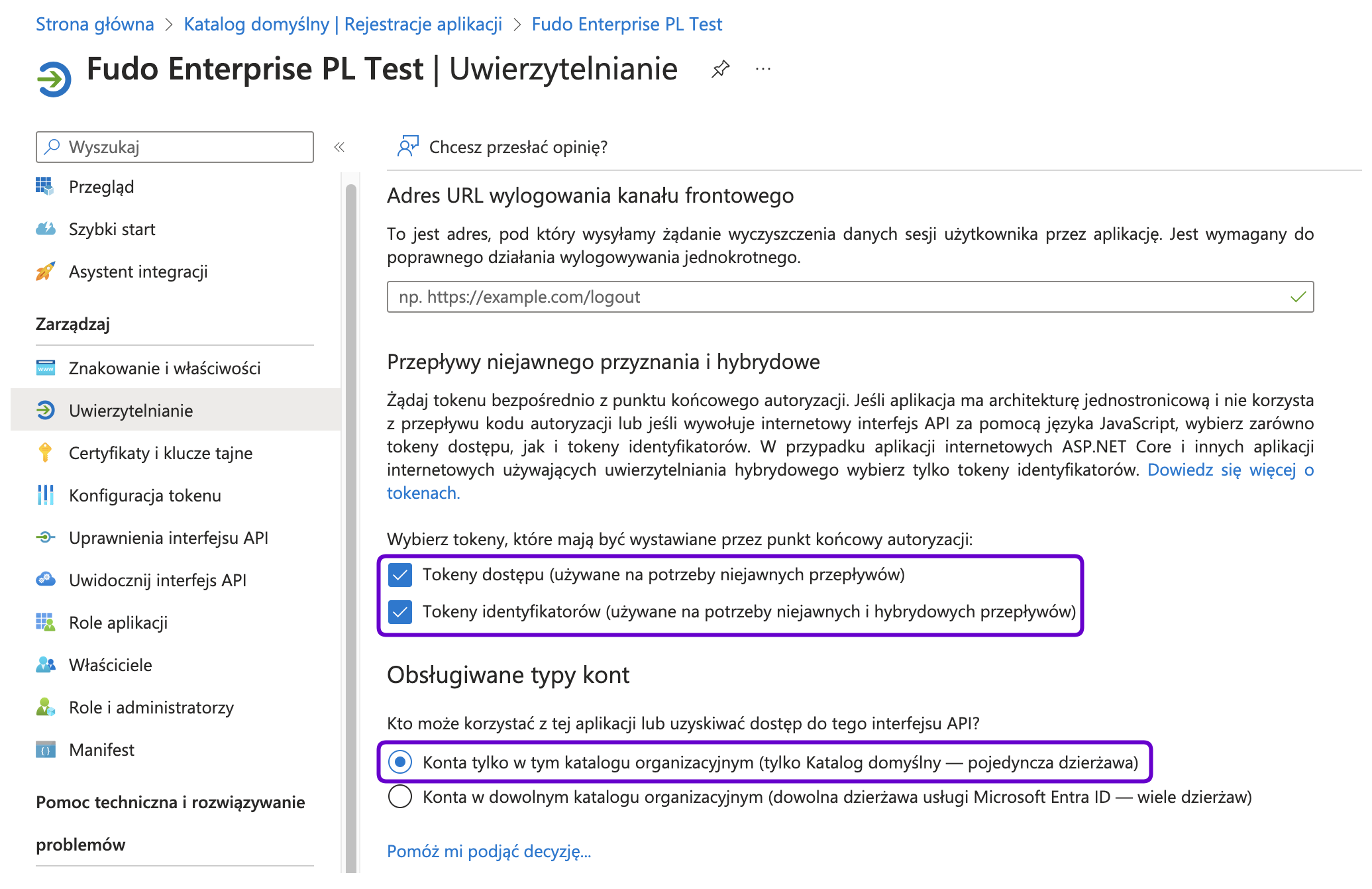 Strona główna > Katalog domyślny | Rejestracje aplikacji > Fudo Enterprise PL Test

Fudo Enterprise PL Test | Uwierzytelnianie ...

Wyszukaj

«

Przegląd

Szybki start

Asystent integracji

Zarządzaj

Znakowanie i właściwości

Uwierzytelnianie

Certyfikaty i klucze tajne

Konfiguracja tokenu

Uprawnienia interfejsu API

Uwidocznij interfejs API

Role aplikacji

Właściciele

Role i administratorzy

Manifest

Pomoc techniczna i rozwiązywanie problemów

Chcesz przesłać opinię?

Adres URL wylogowania kanału frontowego

To jest adres, pod który wysyłamy żądanie wyczyszczenia danych sesji użytkownika przez aplikację. Jest wymagany do poprawnego działania wylogowywania jednokrotnego.

np. https://example.com/logout

Przepływy niejawnego przyznania i hybrydowe

Żądaj tokenu bezpośrednio z punktu końcowego autoryzacji. Jeśli aplikacja ma architekturę jednostronicową i nie korzysta z przepływu kodu autoryzacji lub jeśli wywołuje internetowy interfejs API za pomocą języka JavaScript, wybierz zarówno tokeny dostępu, jak i tokeny identyfikatorów. W przypadku aplikacji internetowych ASP.NET Core i innych aplikacji internetowych używających uwierzytelniania hybrydowego wybierz tylko tokeny identyfikatorów. Dowiedz się więcej o tokenach.

Wybierz tokeny, które mają być wystawiane przez punkt końcowy autoryzacji:

Tokeny dostępu (używane na potrzeby niejawnych przepływów)

Tokeny identyfikatorów (używane na potrzeby niejawnych i hybrydowych przepływów)

Obsługiwane typy kont

Kto może korzystać z tej aplikacji lub uzyskiwać dostęp do tego interfejsu API?

Konta tylko w tym katalogu organizacyjnym (tylko Katalog domyślny — pojedyncza dzierżawa)

Konta w dowolnym katalogu organizacyjnym (dowolna dzierżawa usługi Microsoft Entra ID — wiele dzierżaw)

Pomóż mi podjąć decyzję...